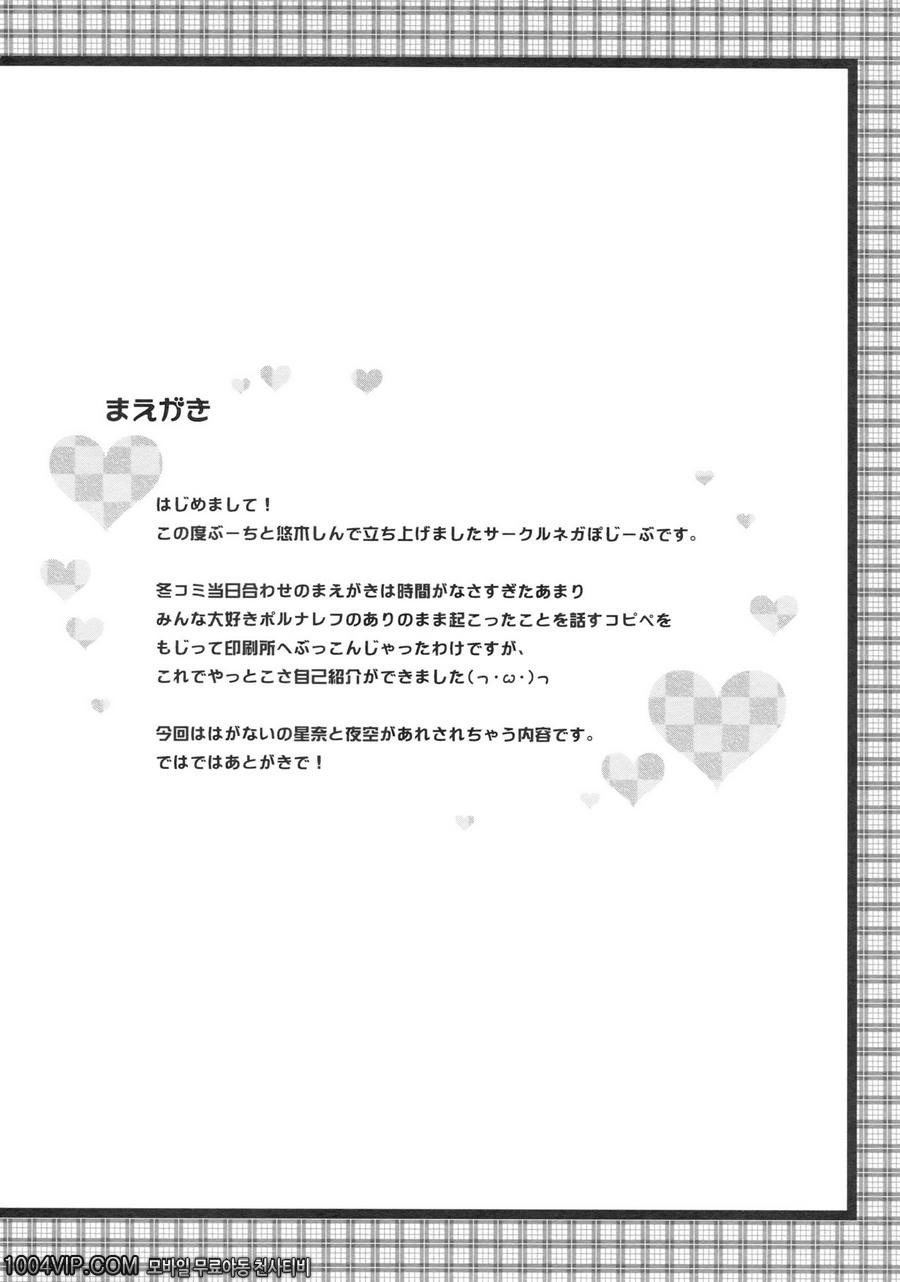 まえがき

はじめまして！
この度ぶーちと悠木しんで立ち上げましたサークルネガぽじーぶです。

冬コミ当日合わせのまえがきは時間がなさすぎたあまり
みんな大好きポルナレフのありのまま起こったことを話すコピペを
もじって印刷所へぶっこんじゃったわけですが、
これでやっとこさ自己紹介ができました(っ・ω・)っ

今回ははがないの星奈と夜空があれされちゃう内容です。
ではではあとがきで！

1004VIP.COM 모바일 무료야동 천사티비